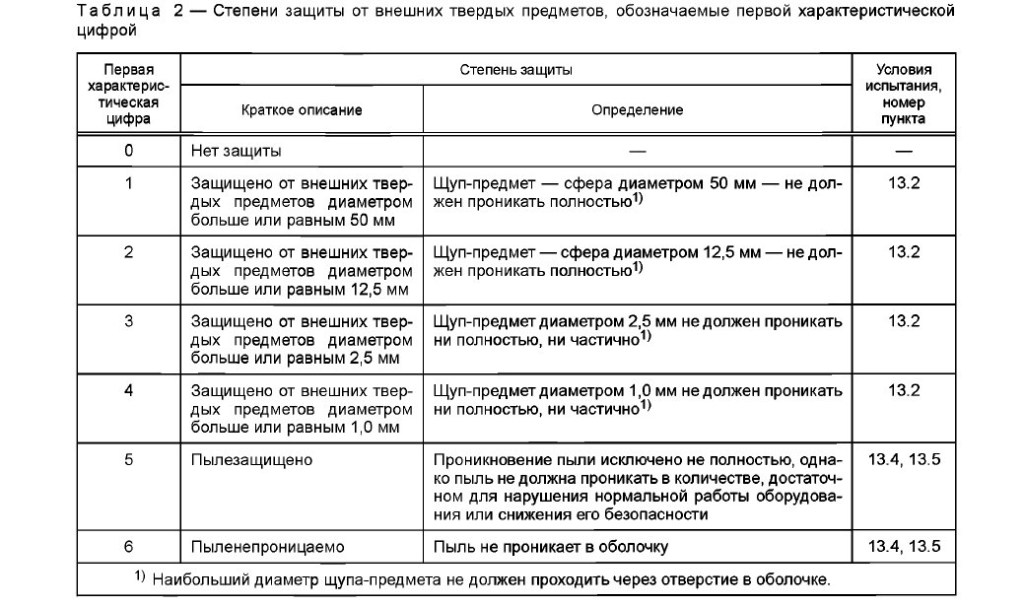 Таблица 2 — Степени защиты от внешних твердых предметов, обозначаемые первой характеристической цифрой

| Первая характеристическая цифра | Степень защиты: Краткое описание | Степень защиты: Определение | Условия испытания, номер пункта |
|---|---|---|---|
| 0 | Нет защиты | — | — |
| 1 | Защищено от внешних твердых предметов диаметром больше или равным 50 мм | Щуп-предмет — сфера диаметром 50 мм — не должен проникать полностью$^{1)}$ | 13.2 |
| 2 | Защищено от внешних твердых предметов диаметром больше или равным 12,5 мм | Щуп-предмет — сфера диаметром 12,5 мм — не должен проникать полностью$^{1)}$ | 13.2 |
| 3 | Защищено от внешних твердых предметов диаметром больше или равным 2,5 мм | Щуп-предмет диаметром 2,5 мм не должен проникать ни полностью, ни частично$^{1)}$ | 13.2 |
| 4 | Защищено от внешних твердых предметов диаметром больше или равным 1,0 мм | Щуп-предмет диаметром 1,0 мм не должен проникать ни полностью, ни частично$^{1)}$ | 13.2 |
| 5 | Пылезащищено | Проникновение пыли исключено не полностью, однако пыль не должна проникать в количестве, достаточном для нарушения нормальной работы оборудования или снижения его безопасности | 13.4, 13.5 |
| 6 | Пыленепроницаемо | Пыль не проникает в оболочку | 13.4, 13.5 |

$^{1)}$ Наибольший диаметр щупа-предмета не должен проходить через отверстие в оболочке.